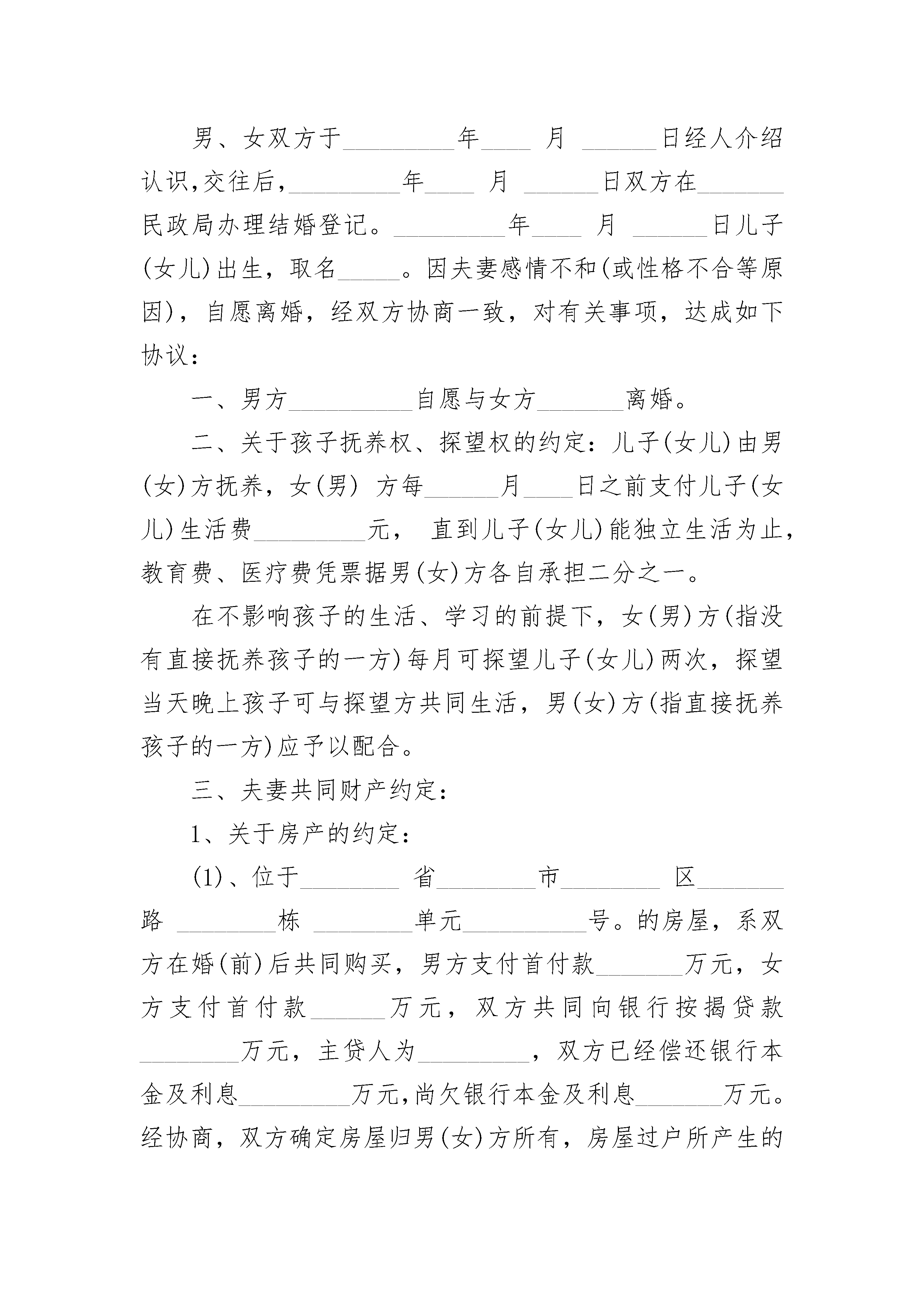 男、女双方于_________年____ 月 ______日经人介绍认识,交往后,_________年____ 月 ______日双方在_______民政局办理结婚登记。_________年____ 月 ______日儿子(女儿)出生，取名_____。因夫妻感情不和(或性格不合等原因)，自愿离婚，经双方协商一致，对有关事项，达成如下协议：

一、男方__________自愿与女方_______离婚。

二、关于孩子抚养权、探望权的约定：儿子(女儿)由男(女)方抚养，女(男) 方每______月____日之前支付儿子(女儿)生活费_________元， 直到儿子(女儿)能独立生活为止，教育费、医疗费凭票据男(女)方各自承担二分之一。

在不影响孩子的生活、学习的前提下，女(男)方(指没有直接抚养孩子的一方)每月可探望儿子(女儿)两次，探望当天晚上孩子可与探望方共同生活，男(女)方(指直接抚养孩子的一方)应予以配合。

三、夫妻共同财产约定：

1、关于房产的约定：

(1)、位于________ 省________市________ 区_______路 ________栋 ________单元__________号。的房屋，系双方在婚(前)后共同购买，男方支付首付款_______万元，女方支付首付款______万元，双方共同向银行按揭贷款________万元，主贷人为_________，双方已经偿还银行本金及利息_________万元,尚欠银行本金及利息_______万元。经协商，双方确定房屋归男(女)方所有，房屋过户所产生的